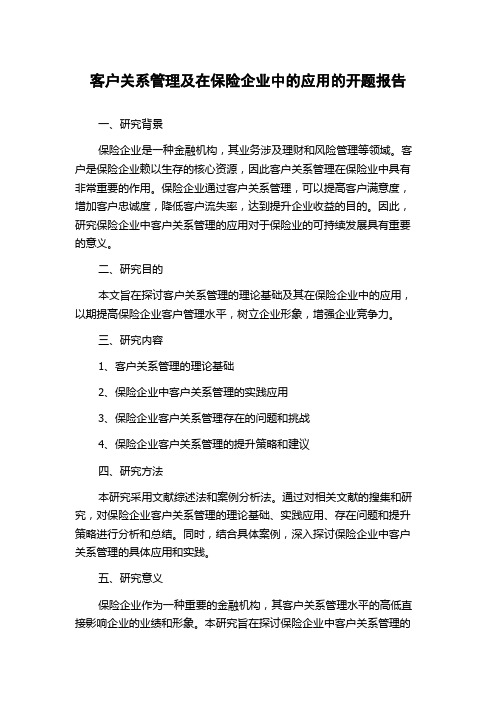 客户关系管理及在保险企业中的应用的开题报告

一、研究背景

保险企业是一种金融机构，其业务涉及理财和风险管理等领域。客户是保险企业赖以生存的核心资源，因此客户关系管理在保险业中具有非常重要的作用。保险企业通过客户关系管理，可以提高客户满意度，增加客户忠诚度，降低客户流失率，达到提升企业收益的目的。因此，研究保险企业中客户关系管理的应用对于保险业的可持续发展具有重要的意义。

二、研究目的

本文旨在探讨客户关系管理的理论基础及其在保险企业中的应用，以期提高保险企业客户管理水平，树立企业形象，增强企业竞争力。

三、研究内容

1、客户关系管理的理论基础

2、保险企业中客户关系管理的实践应用

3、保险企业客户关系管理存在的问题和挑战

4、保险企业客户关系管理的提升策略和建议

四、研究方法

本研究采用文献综述法和案例分析法。通过对相关文献的搜集和研究，对保险企业客户关系管理的理论基础、实践应用、存在问题和提升策略进行分析和总结。同时，结合具体案例，深入探讨保险企业中客户关系管理的具体应用和实践。

五、研究意义

保险企业作为一种重要的金融机构，其客户关系管理水平的高低直接影响企业的业绩和形象。本研究旨在探讨保险企业中客户关系管理的